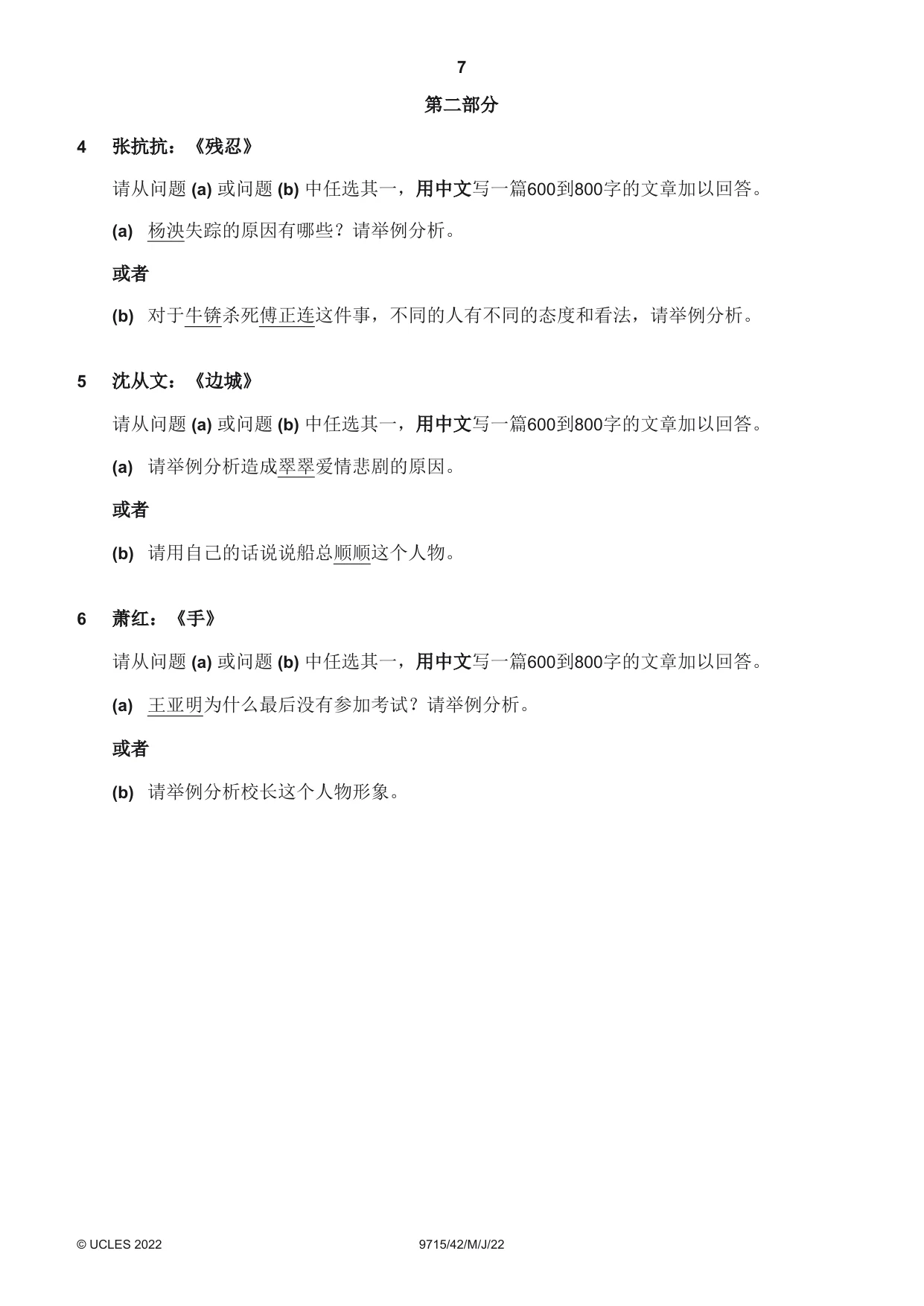 7

第二部分

4 张抗抗：《残忍》

请从问题(a)或问题(b)中任选其一，用中文写一篇600到800字的文章加以回答。

(a) 杨泱失踪的原因有哪些？请举例分析。

或者

(b) 对于牛锛杀死傅正连这件事，不同的人有不同的态度和看法，请举例分析。

5 沈从文：《边城》

请从问题(a)或问题(b)中任选其一，用中文写一篇600到800字的文章加以回答。

(a) 请举例分析造成翠翠爱情悲剧的原因。

或者

(b) 请用自己的话说说船总顺顺这个人物。

6 萧红：《手》

请从问题(a)或问题(b)中任选其一，用中文写一篇600到800字的文章加以回答。

(a) 王亚明为什么最后没有参加考试？请举例分析。

或者

(b) 请举例分析校长这个人物形象。

© UCLES 2022 9715/42/M/J/22